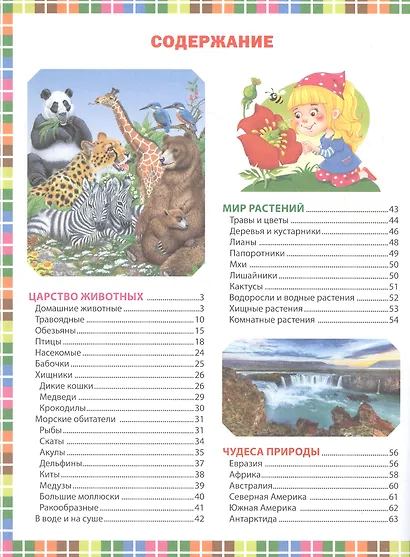 СОДЕРЖАНИЕ

ЦАРСТВО ЖИВОТНЫХ 3
Домашние животные 3
Травоядные 10
Обезьяны 15
Птицы 18
Насекомые 24
Бабочки 25
Хищники 26
Дикие кошки 26
Медведи 29
Крокодилы 30
Морские обитатели 31
Рыбы 31
Скаты 34
Акулы 35
Дельфины 37
Киты 38
Медузы 39
Большие моллюски 40
Ракообразные 41
В воде и на суше 42

МИР РАСТЕНИЙ 43
Травы и цветы 44
Деревья и кустарники 46
Лианы 48
Папоротники 49
Мхи 50
Лишайники 50
Кактусы 51
Водоросли и водные растения 52
Хищные растения 53
Комнатные растения 54

ЧУДЕСА ПРИРОДЫ 56
Евразия 56
Африка 58
Австралия 60
Северная Америка 61
Южная Америка 62
Антарктида 63